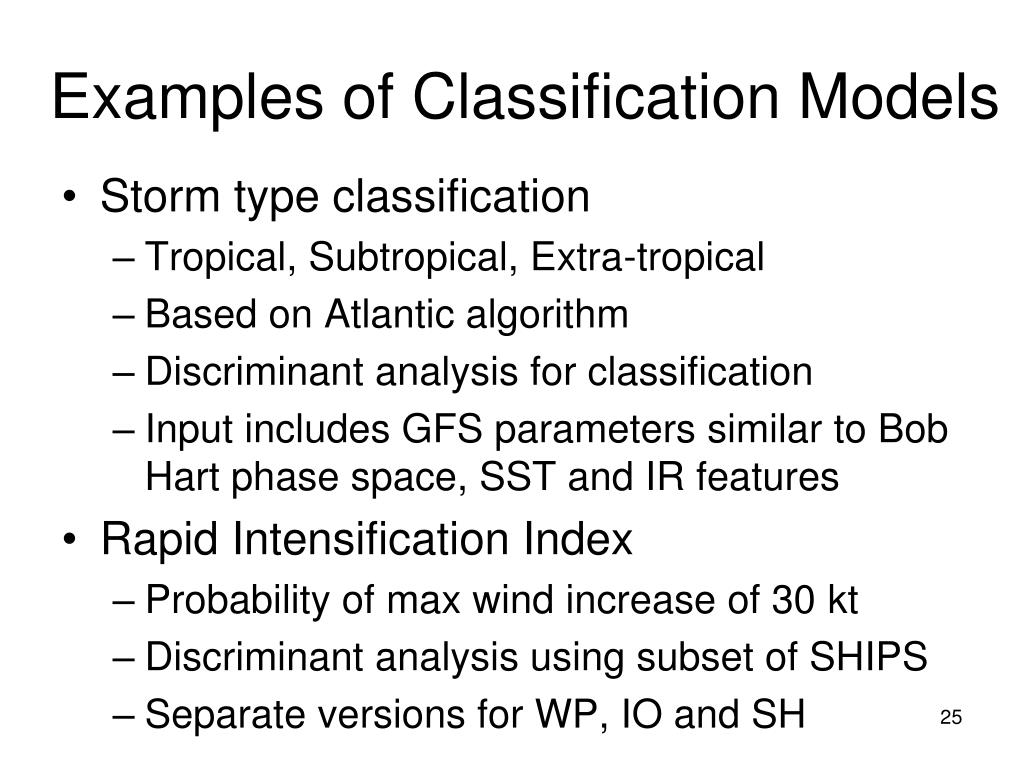 Examples of Classification Models

• Storm type classification
– Tropical, Subtropical, Extra-tropical
– Based on Atlantic algorithm
– Discriminant analysis for classification
– Input includes GFS parameters similar to Bob Hart phase space, SST and IR features

• Rapid Intensification Index
– Probability of max wind increase of 30 kt
– Discriminant analysis using subset of SHIPS
– Separate versions for WP, IO and SH

25